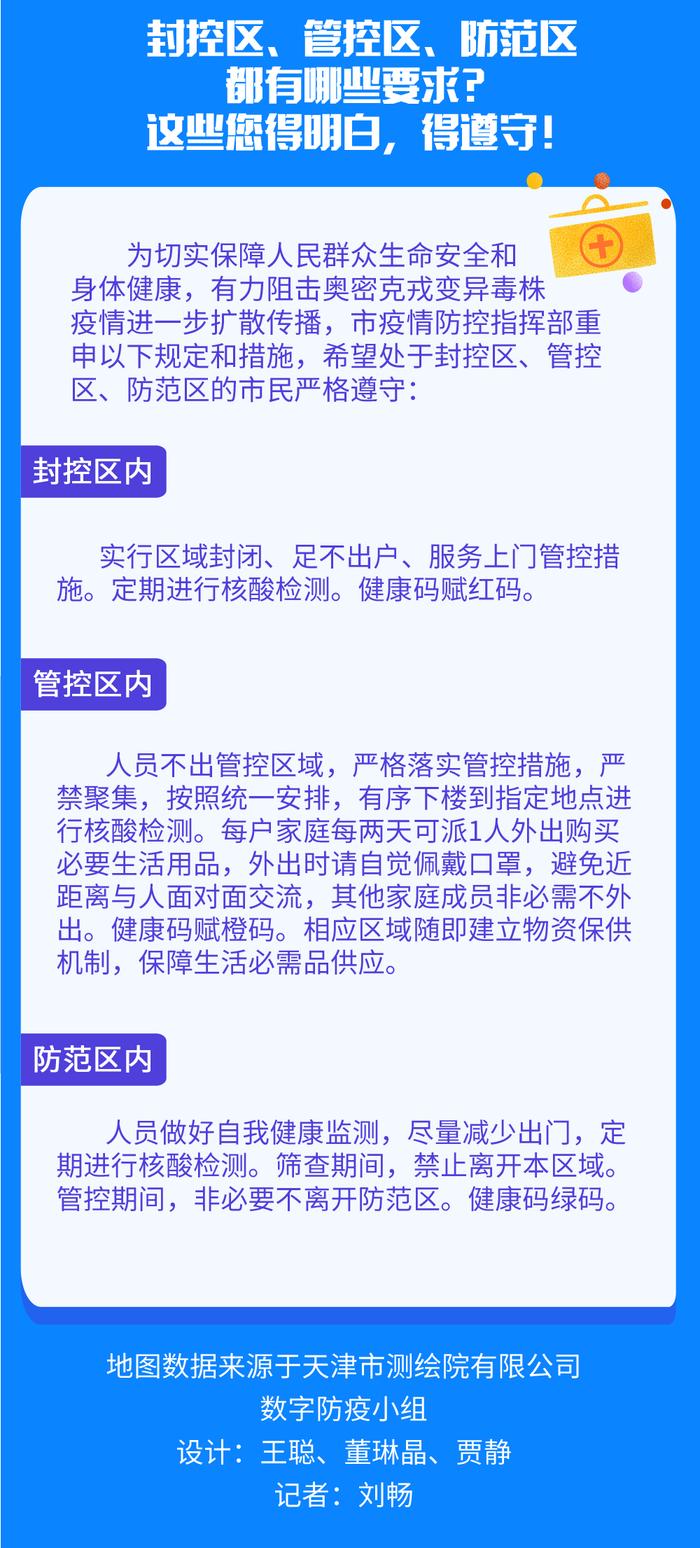 封控区、管控区、防范区
都有哪些要求？
这些您得明白，得遵守！

为切实保障人民群众生命安全和身体健康，有力阻击奥密克戎变异毒株疫情进一步扩散传播，市疫情防控指挥部重申以下规定和措施，希望处于封控区、管控区、防范区的市民严格遵守：

封控区内

实行区域封闭、足不出户、服务上门管控措施。定期进行核酸检测。健康码赋红码。

管控区内

人员不出管控区域，严格落实管控措施，严禁聚集，按照统一安排，有序下楼到指定地点进行核酸检测。每户家庭每两天可派1人外出购买必要生活用品，外出时请自觉佩戴口罩，避免近距离与人面对面交流，其他家庭成员非必需不外出。健康码赋橙码。相应区域随即建立物资保供机制，保障生活必需品供应。

防范区内

人员做好自我健康监测，尽量减少出门，定期进行核酸检测。筛查期间，禁止离开本区域。管控期间，非必要不离开防范区。健康码绿码。

地图数据来源于天津市测绘院有限公司
数字防疫小组
设计：王聪、董琳晶、贾静
记者：刘畅